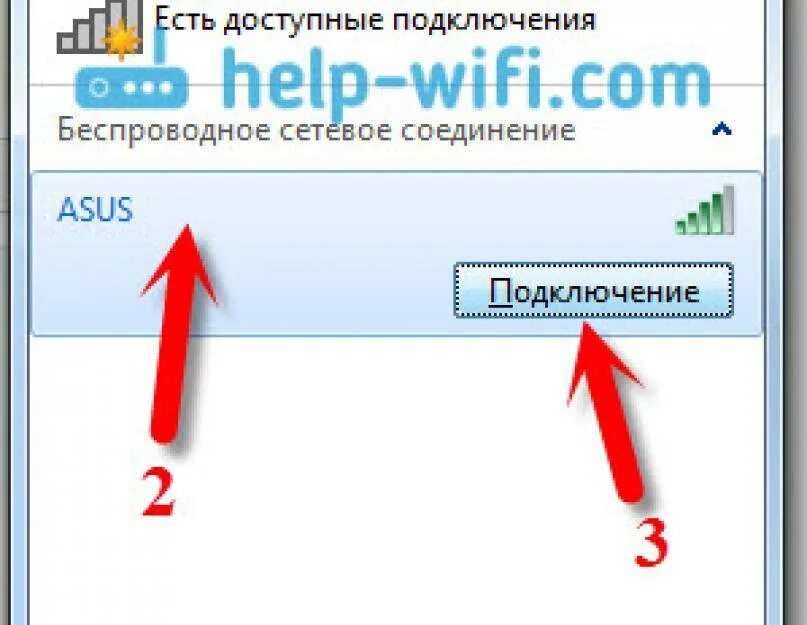 Есть доступные подключения

help-wifi.com

Беспроводное сетевое соединение

ASUS

Подключение

2

3